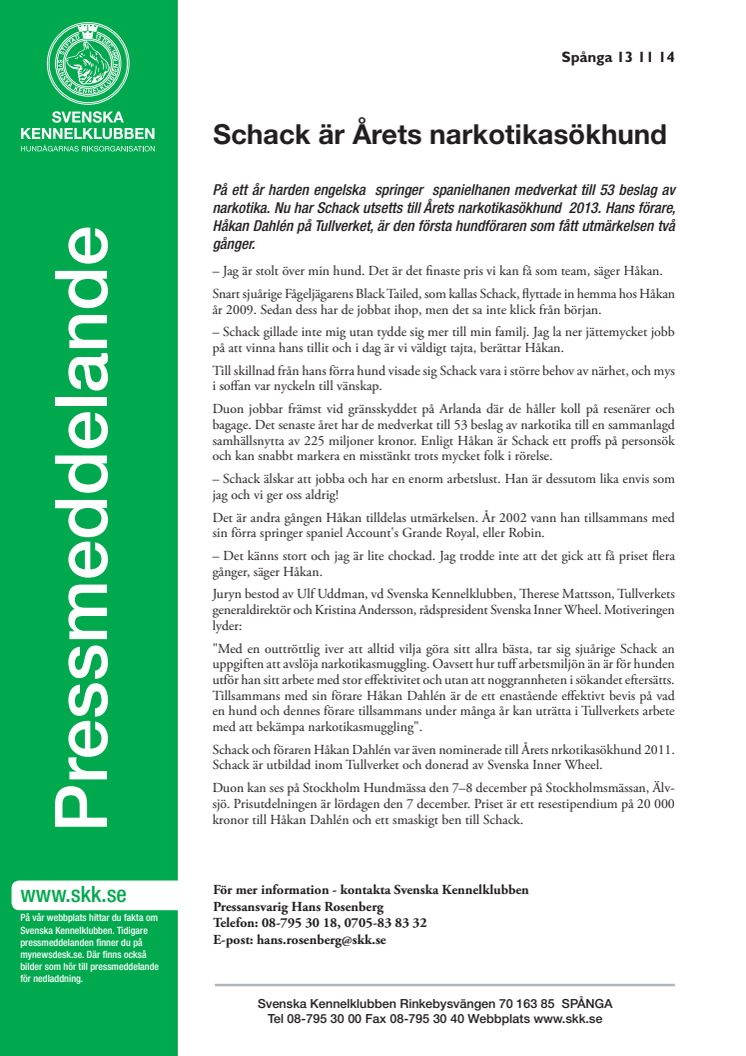 SVENSKA KENNELKLUBBEN
HUNDÄGARNAS RIKSORGANISATION

Pressmeddelande

www.skk.se

På vår webbplats hittar du fakta om Svenska Kennelklubben. Tidigare pressmeddelanden finner du på mynewsdesk.se. Där finns också bilder som hör till pressmeddelande för nedladdning.

Spånga 13 11 14

Schack är Årets narkotikasökhund

På ett år harden engelska springer spanielhanen medverkat till 53 beslag av narkotika. Nu har Schack utsetts till Årets narkotikasökhund 2013. Hans förare, Håkan Dahlén på Tullverket, är den första hundföraren som fått utmärkelsen två gånger.

– Jag är stolt över min hund. Det är det finaste pris vi kan få som team, säger Håkan.

Snart sjuårige Fågeljägarens Black Tailed, som kallas Schack, flyttade in hemma hos Håkan år 2009. Sedan dess har de jobbat ihop, men det sa inte klick från början.

– Schack gillade inte mig utan tydde sig mer till min familj. Jag la ner jättemycket jobb på att vinna hans tillit och i dag är vi väldigt tajta, berättar Håkan.

Till skillnad från hans förra hund visade sig Schack vara i större behov av närhet, och mys i soffan var nyckeln till vänskap.

Duon jobbar främst vid gränsskyddet på Arlanda där de håller koll på resenärer och bagage. Det senaste året har de medverkat till 53 beslag av narkotika till en sammanlagd samhällsnytta av 225 miljoner kronor. Enligt Håkan är Schack ett proffs på personsök och kan snabbt markera en misstänkt trots mycket folk i rörelse.

– Schack älskar att jobba och har en enorm arbetslust. Han är dessutom lika envis som jag och vi ger oss aldrig!

Det är andra gången Håkan tilldelas utmärkelsen. År 2002 vann han tillsammans med sin förra springer spaniel Account's Grande Royal, eller Robin.

– Det känns stort och jag är lite chockad. Jag trodde inte att det gick att få priset flera gånger, säger Håkan.

Juryn bestod av Ulf Uddman, vd Svenska Kennelklubben, Therese Mattsson, Tullverkets generaldirektör och Kristina Andersson, rådspresident Svenska Inner Wheel. Motiveringen lyder:

"Med en outtröttlig iver att alltid vilja göra sitt allra bästa, tar sig sjuårige Schack an uppgiften att avslöja narkotikasmuggling. Oavsett hur tuff arbetsmiljön än är för hunden utför han sitt arbete med stor effektivitet och utan att noggrannheten i sökandet eftersätts. Tillsammans med sin förare Håkan Dahlén är de ett enastående effektivt bevis på vad en hund och dennes förare tillsammans under många år kan uträtta i Tullverkets arbete med att bekämpa narkotikasmuggling".

Schack och föraren Håkan Dahlén var även nominerade till Årets nrkotikasökhund 2011. Schack är utbildad inom Tullverket och donerad av Svenska Inner Wheel.

Duon kan ses på Stockholm Hundmässa den 7–8 december på Stockholmsmässan, Älvsjö. Prisutdelningen är lördagen den 7 december. Priset är ett resestipendium på 20 000 kronor till Håkan Dahlén och ett smaskigt ben till Schack.

För mer information - kontakta Svenska Kennelklubben
Pressansvarig Hans Rosenberg
Telefon: 08-795 30 18, 0705-83 83 32
E-post: hans.rosenberg@skk.se

Svenska Kennelklubben Rinkebysvängen 70 163 85 SPÅNGA
Tel 08-795 30 00 Fax 08-795 30 40 Webbplats www.skk.se